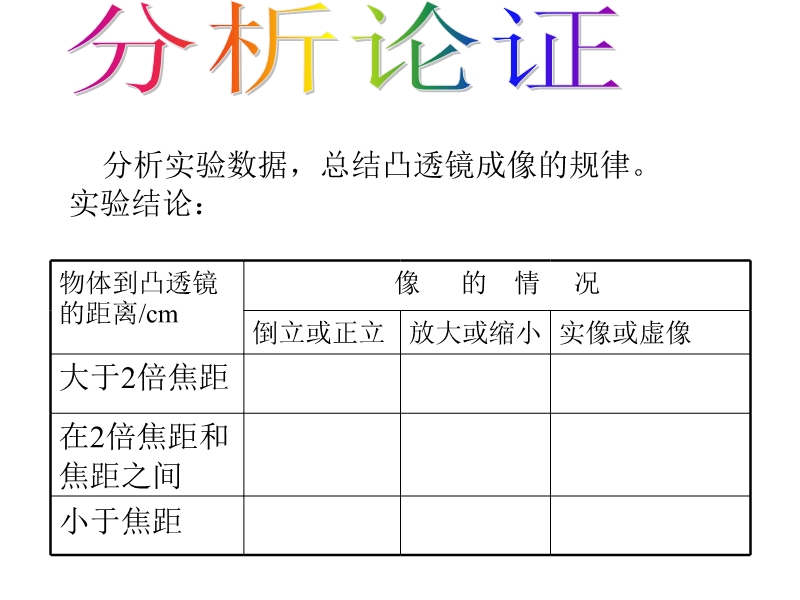 分析论证

分析实验数据，总结凸透镜成像的规律。
实验结论：

| 物体到凸透镜的距离/cm | 像 的 情 况 | | |
|---|---|---|---|
| | 倒立或正立 | 放大或缩小 | 实像或虚像 |
| 大于2倍焦距 | | | |
| 在2倍焦距和焦距之间 | | | |
| 小于焦距 | | | |